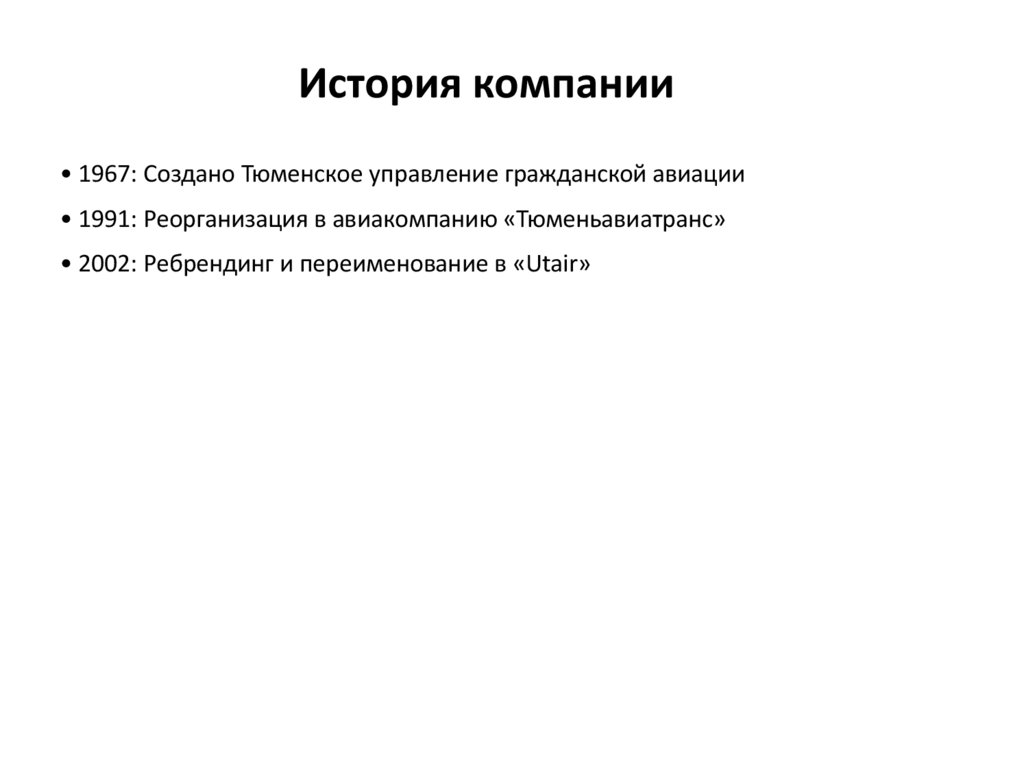 История компании

• 1967: Создано Тюменское управление гражданской авиации

• 1991: Реорганизация в авиакомпанию «Тюменьавиатранс»

• 2002: Ребрендинг и переименование в «Utair»